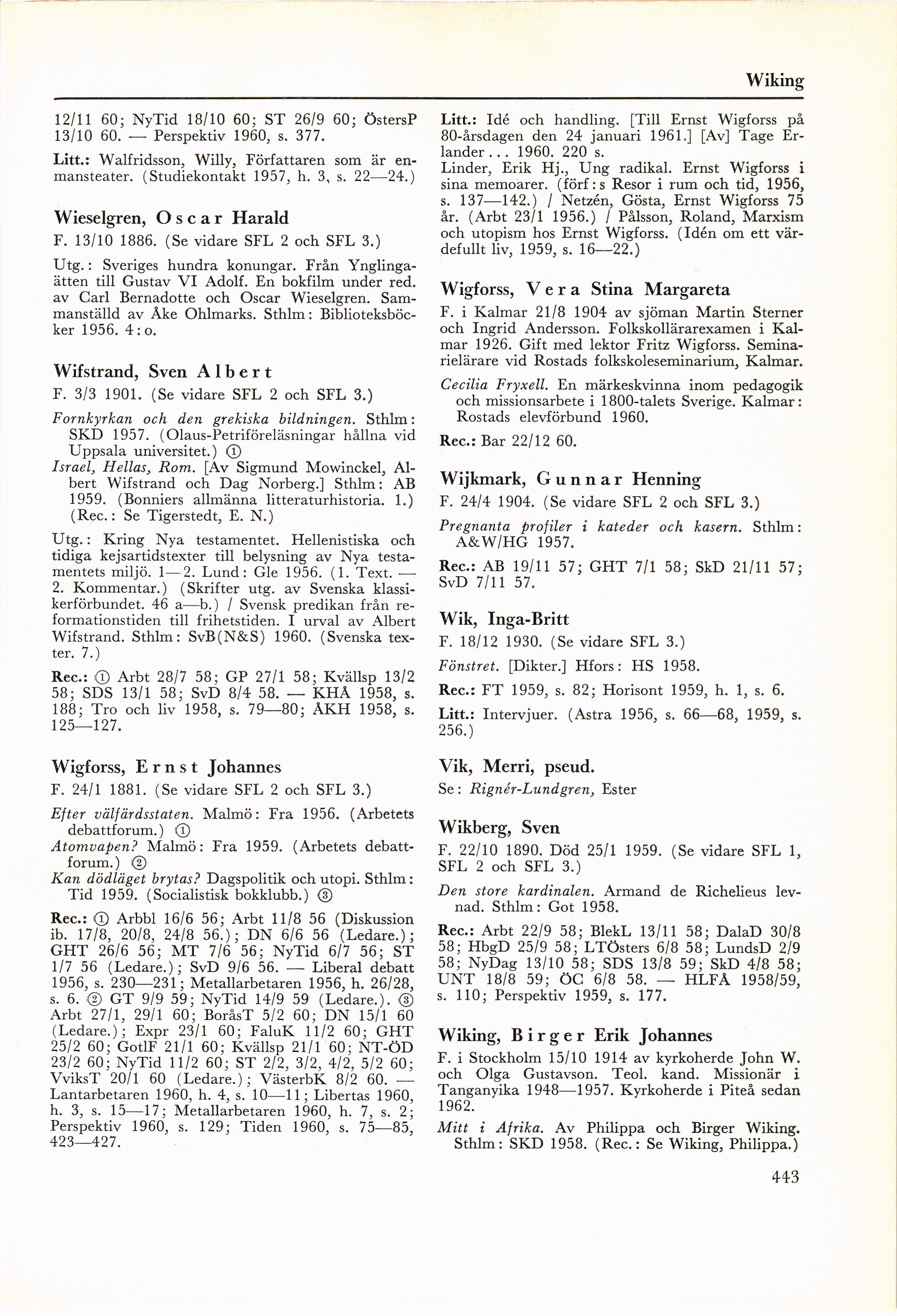 Wiking

12/11 60; NyTid 18/10 60; ST 26/9 60; ÖstersP 13/10 60. — Perspektiv 1960, s. 377.

Litt.: Walfridsson, Willy, Författaren som är enmansteater. (Studiekontakt 1957, h. 3, s. 22—24.)

Wieselgren, Oscar Harald

F. 13/10 1886. (Se vidare SFL 2 och SFL 3.)

Utg.: Sveriges hundra konungar. Från Ynglingaätten till Gustav VI Adolf. En bokfilm under red. av Carl Bernadotte och Oscar Wieselgren. Sammanställd av Åke Ohlmarks. Sthlm: Biblioteksböcker 1956. 4:o.

Wifstrand, Sven Albert

F. 3/3 1901. (Se vidare SFL 2 och SFL 3.)

Fornkyrkan och den grekiska bildningen. Sthlm: SKD 1957. (Olaus-Petriföreläsningar hållna vid Uppsala universitet.) ①
Israel, Hellas, Rom. [Av Sigmund Mowinckel, Albert Wifstrand och Dag Norberg.] Sthlm: AB 1959. (Bonniers allmänna litteraturhistoria. 1.) (Rec.: Se Tigerstedt, E. N.)

Utg.: Kring Nya testamentet. Hellenistiska och tidiga kejsartidstexter till belysning av Nya testamentets miljö. 1—2. Lund: Gle 1956. (1. Text. — 2. Kommentar.) (Skrifter utg. av Svenska klassikerförbundet. 46 a—b.) / Svensk predikan från reformationstiden till frihetstiden. I urval av Albert Wifstrand. Sthlm: SvB(N&S) 1960. (Svenska texter. 7.)

Rec.: ① Arbt 28/7 58; GP 27/1 58; Kvällsp 13/2 58; SDS 13/1 58; SvD 8/4 58. — KHÅ 1958, s. 188; Tro och liv 1958, s. 79—80; ÅKH 1958, s. 125—127.

Wigforss, Ernst Johannes

F. 24/1 1881. (Se vidare SFL 2 och SFL 3.)

Efter välfärdsstaten. Malmö: Fra 1956. (Arbetets debattforum.) ①
Atomvapen? Malmö: Fra 1959. (Arbetets debattforum.) ②
Kan dödläget brytas? Dagspolitik och utopi. Sthlm: Tid 1959. (Socialistisk bokklubb.) ③

Rec.: ① Arbbl 16/6 56; Arbt 11/8 56 (Diskussion ib. 17/8, 20/8, 24/8 56.); DN 6/6 56 (Ledare.); GHT 26/6 56; MT 7/6 56; NyTid 6/7 56; ST 1/7 56 (Ledare.); SvD 9/6 56. — Liberal debatt 1956, s. 230—231; Metallarbetaren 1956, h. 26/28, s. 6. ② GT 9/9 59; NyTid 14/9 59 (Ledare.). ③ Arbt 27/1, 29/1 60; BoråsT 5/2 60; DN 15/1 60 (Ledare.); Expr 23/1 60; FaluK 11/2 60; GHT 25/2 60; GotlF 21/1 60; Kvällsp 21/1 60; NT-ÖD 23/2 60; NyTid 11/2 60; ST 2/2, 3/2, 4/2, 5/2 60; VviksT 20/1 60 (Ledare.); VästerbK 8/2 60. — Lantarbetaren 1960, h. 4, s. 10—11; Libertas 1960, h. 3, s. 15—17; Metallarbetaren 1960, h. 7, s. 2; Perspektiv 1960, s. 129; Tiden 1960, s. 75—85, 423—427.

Litt.: Idé och handling. [Till Ernst Wigforss på 80-årsdagen den 24 januari 1961.] [Av] Tage Erlander... 1960. 220 s.
Linder, Erik Hj., Ung radikal. Ernst Wigforss i sina memoarer. (förf:s Resor i rum och tid, 1956, s. 137—142.) / Netzén, Gösta, Ernst Wigforss 75 år. (Arbt 23/1 1956.) / Pålsson, Roland, Marxism och utopism hos Ernst Wigforss. (Idén om ett värdefullt liv, 1959, s. 16—22.)

Wigforss, Vera Stina Margareta

F. i Kalmar 21/8 1904 av sjöman Martin Sterner och Ingrid Andersson. Folkskollärarexamen i Kalmar 1926. Gift med lektor Fritz Wigforss. Seminarielärare vid Rostads folkskoleseminarium, Kalmar.

Cecilia Fryxell. En märkeskvinna inom pedagogik och missionsarbete i 1800-talets Sverige. Kalmar: Rostads elevförbund 1960.

Rec.: Bar 22/12 60.

Wijkmark, Gunnar Henning

F. 24/4 1904. (Se vidare SFL 2 och SFL 3.)

Pregnanta profiler i kateder och kasern. Sthlm: A&W/HG 1957.

Rec.: AB 19/11 57; GHT 7/1 58; SkD 21/11 57; SvD 7/11 57.

Wik, Inga-Britt

F. 18/12 1930. (Se vidare SFL 3.)

Fönstret. [Dikter.] Hfors: HS 1958.

Rec.: FT 1959, s. 82; Horisont 1959, h. 1, s. 6.

Litt.: Intervjuer. (Astra 1956, s. 66—68, 1959, s. 256.)

Vik, Merri, pseud.

Se: Rignér-Lundgren, Ester

Wikberg, Sven

F. 22/10 1890. Död 25/1 1959. (Se vidare SFL 1, SFL 2 och SFL 3.)

Den store kardinalen. Armand de Richelieus levnad. Sthlm: Got 1958.

Rec.: Arbt 22/9 58; BlekL 13/11 58; DalaD 30/8 58; HbgD 25/9 58; LTÖsters 6/8 58; LundsD 2/9 58; NyDag 13/10 58; SDS 13/8 59; SkD 4/8 58; UNT 18/8 59; ÖC 6/8 58. — HLFÅ 1958/59, s. 110; Perspektiv 1959, s. 177.

Wiking, Birger Erik Johannes

F. i Stockholm 15/10 1914 av kyrkoherde John W. och Olga Gustavson. Teol. kand. Missionär i Tanganyika 1948—1957. Kyrkoherde i Piteå sedan 1962.

Mitt i Afrika. Av Philippa och Birger Wiking. Sthlm: SKD 1958. (Rec.: Se Wiking, Philippa.)

443